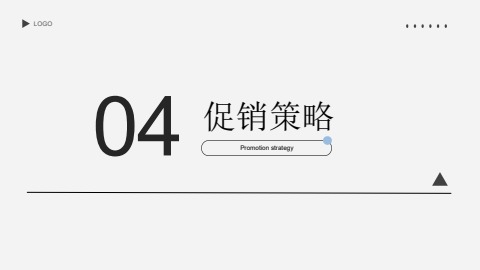 LOGO

04

促销策略

Promotion strategy